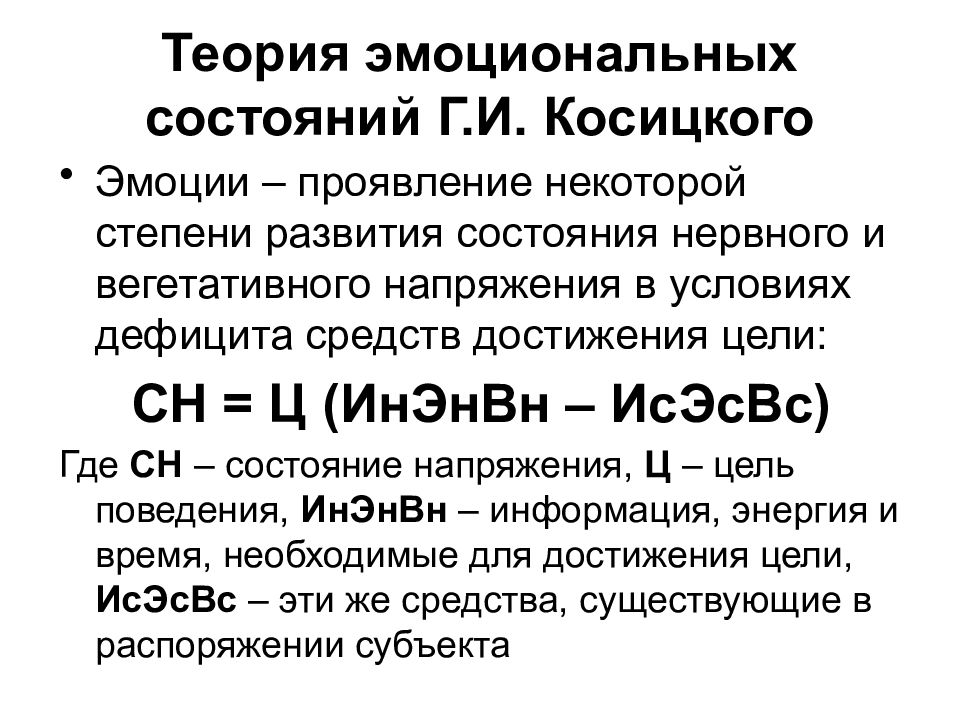 Теория эмоциональных состояний Г.И. Косицкого

• Эмоции – проявление некоторой степени развития состояния нервного и вегетативного напряжения в условиях дефицита средств достижения цели:

СН = Ц (ИнЭнВн – ИсЭсВс)

Где СН – состояние напряжения, Ц – цель поведения, ИнЭнВн – информация, энергия и время, необходимые для достижения цели, ИсЭсВс – эти же средства, существующие в распоряжении субъекта